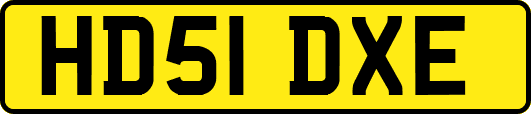 HD51 DXE